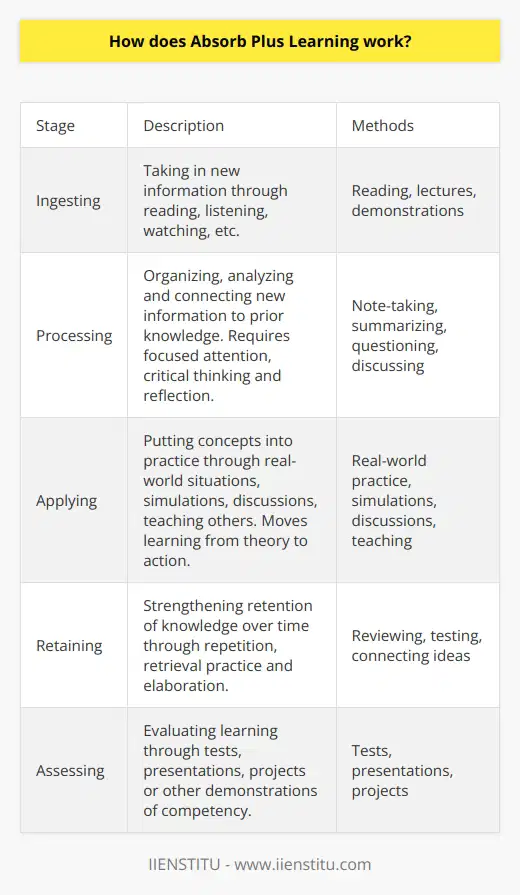 How does Absorb Plus Learning work?

| Stage | Description | Methods |
|---|---|---|
| Ingesting | Taking in new information through reading, listening, watching, etc. | Reading, lectures, demonstrations |
| Processing | Organizing, analyzing and connecting new information to prior knowledge. Requires focused attention, critical thinking and reflection. | Note-taking, summarizing, questioning, discussing |
| Applying | Putting concepts into practice through real-world situations, simulations, discussions, teaching others. Moves learning from theory to action. | Real-world practice, simulations, discussions, teaching |
| Retaining | Strengthening retention of knowledge over time through repetition, retrieval practice and elaboration. | Reviewing, testing, connecting ideas |
| Assessing | Evaluating learning through tests, presentations, projects or other demonstrations of competency. | Tests, presentations, projects |

IIENSTITU - www.iienstitu.com